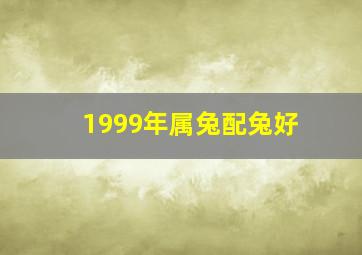 1999年属兔配兔好